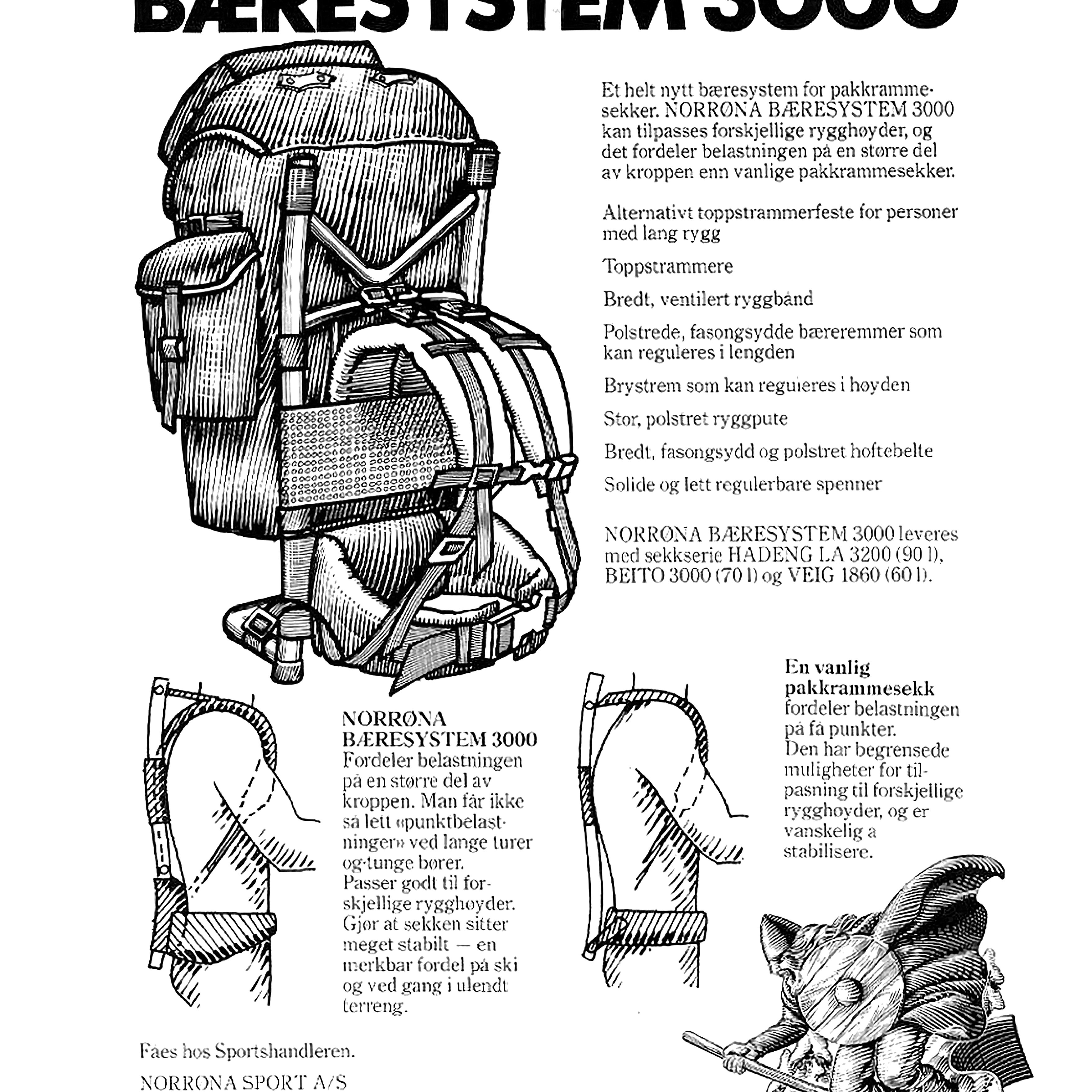 BÆRESYSTEM 3000

Et helt nytt bæresystem for pakkrammesekker. NORRØNA BÆRESYSTEM 3000 kan tilpasses forskjellige rygghøyder, og det fordeler belastningen på en større del av kroppen enn vanlige pakkrammesekker.

Alternativt toppstrammerfeste for personer med lang rygg

Toppstrammere

Bredt, ventilert ryggbånd

Polstrede, fasongsydde bæreremmer som kan reguleres i lengden

Brystrem som kan reguleres i høyden

Stor, polstret ryggpute

Bredt, fasongsydd og polstret hoftebelte

Solide og lett regulerbare spenner

NORRØNA BÆRESYSTEM 3000 leveres med sekkserie HADENG LA 3200 (90 l), BEITO 3000 (70 l) og VEIG 1860 (60 l).

NORRØNA
BÆRESYSTEM 3000
Fordeler belastningen på en større del av kroppen. Man får ikke så lett «punktbelastninger» ved lange turer og tunge bører. Passer godt til forskjellige rygghøyder. Gjør at sekken sitter meget stabilt — en merkbar fordel på ski og ved gang i ulendt terreng.

En vanlig
pakkrammesekk
fordeler belastningen på få punkter. Den har begrensede muligheter for tilpasning til forskjellige rygghøyder, og er vanskelig å stabilisere.

Fåes hos Sportshandleren.

NORRØNA SPORT A/S